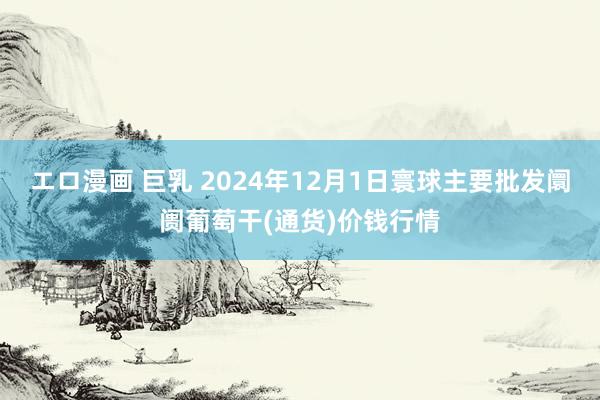 エロ漫画 巨乳 2024年12月1日寰球主要批发阛阓葡萄干(通货)价钱行情